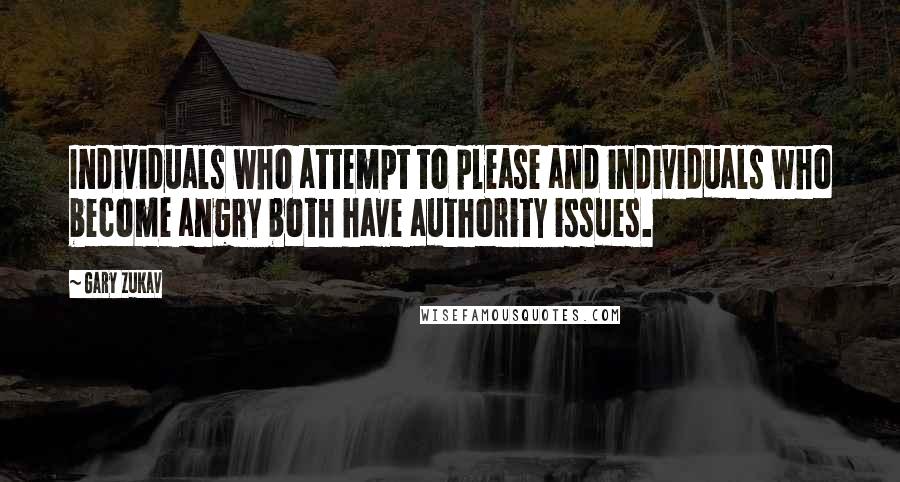 INDIVIDUALS WHO ATTEMPT TO PLEASE AND INDIVIDUALS WHO BECOME ANGRY BOTH HAVE AUTHORITY ISSUES.

~ GARY ZUKAV

WISEFAMOUSQUOTES.COM